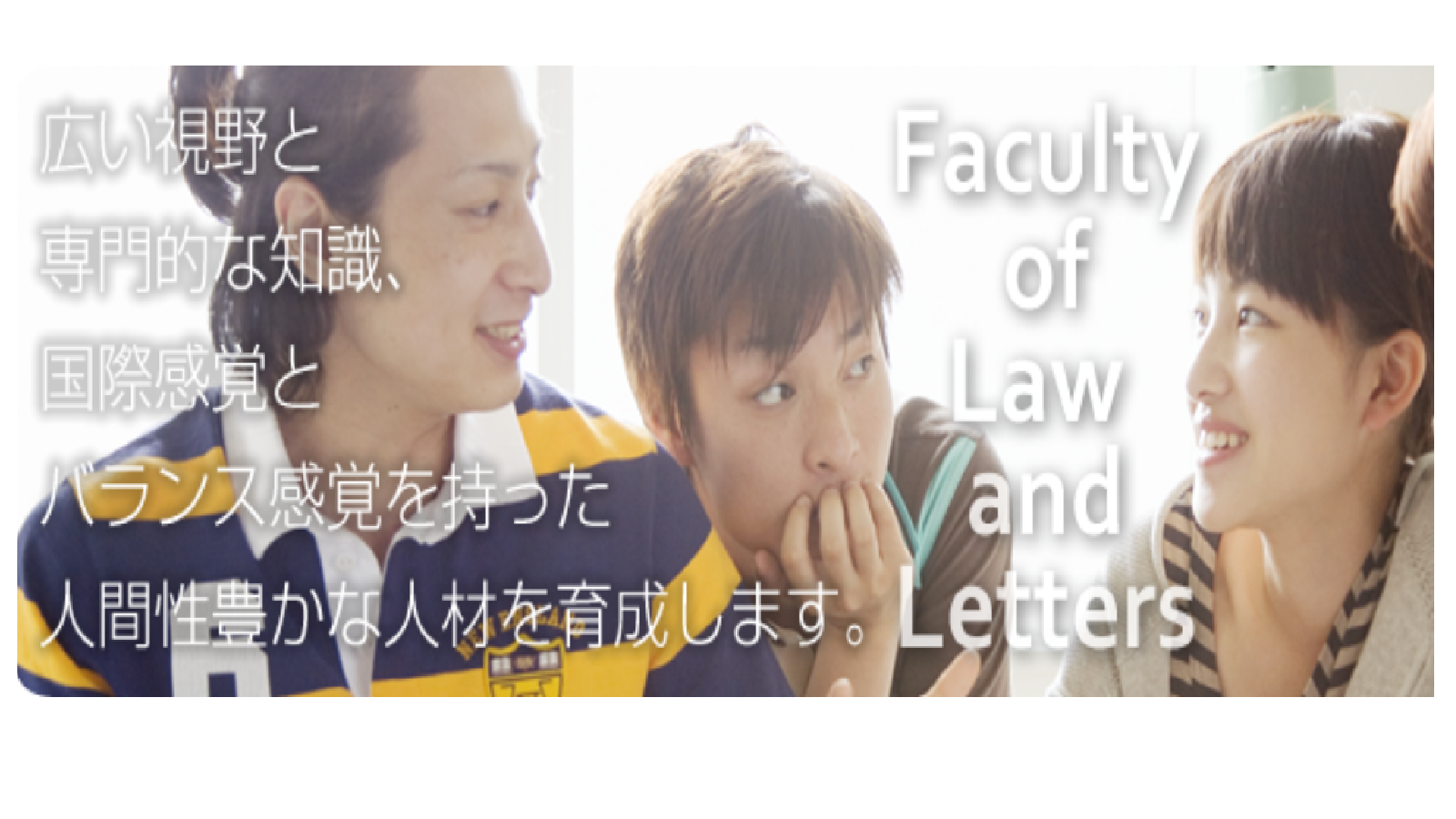 広い視野と
専門的な知識、
国際感覚と
バランス感覚を持った
人間性豊かな人材を育成します。

Faculty
of
Law
and
Letters